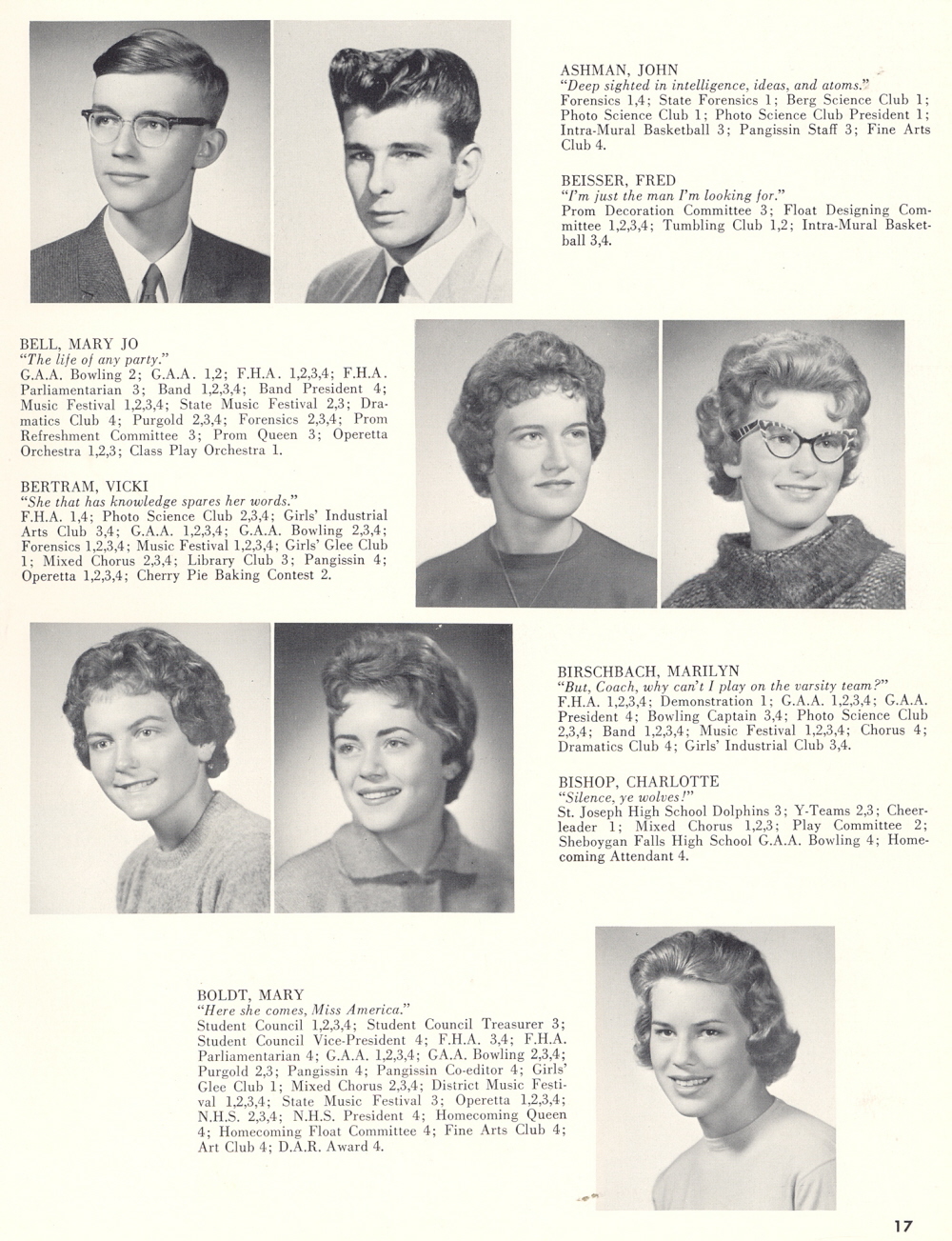 ASHMAN, JOHN
"Deep sighted in intelligence, ideas, and atoms."
Forensics 1,4; State Forensics 1; Berg Science Club 1; Photo Science Club 1; Photo Science Club President 1; Intra-Mural Basketball 3; Pangissin Staff 3; Fine Arts Club 4.

BEISSER, FRED
"I'm just the man I'm looking for."
Prom Decoration Committee 3; Float Designing Committee 1,2,3,4; Tumbling Club 1,2; Intra-Mural Basketball 3,4.

BELL, MARY JO
"The life of any party."
G.A.A. Bowling 2; G.A.A. 1,2; F.H.A. 1,2,3,4; F.H.A. Parliamentarian 3; Band 1,2,3,4; Band President 4; Music Festival 1,2,3,4; State Music Festival 2,3; Dramatics Club 4; Purgold 2,3,4; Forensics 2,3,4; Prom Refreshment Committee 3; Prom Queen 3; Operetta Orchestra 1,2,3; Class Play Orchestra 1.

BERTRAM, VICKI
"She that has knowledge spares her words."
F.H.A. 1,4; Photo Science Club 2,3,4; Girls' Industrial Arts Club 3,4; G.A.A. 1,2,3,4; G.A.A. Bowling 2,3,4; Forensics 1,2,3,4; Music Festival 1,2,3,4; Girls' Glee Club 1; Mixed Chorus 2,3,4; Library Club 3; Pangissin 4; Operetta 1,2,3,4; Cherry Pie Baking Contest 2.

BIRSCHBACH, MARILYN
"But, Coach, why can't I play on the varsity team?"
F.H.A. 1,2,3,4; Demonstration 1; G.A.A. 1,2,3,4; G.A.A. President 4; Bowling Captain 3,4; Photo Science Club 2,3,4; Band 1,2,3,4; Music Festival 1,2,3,4; Chorus 4; Dramatics Club 4; Girls' Industrial Club 3,4.

BISHOP, CHARLOTTE
"Silence, ye wolves!"
St. Joseph High School Dolphins 3; Y-Teams 2,3; Cheerleader 1; Mixed Chorus 1,2,3; Play Committee 2; Sheboygan Falls High School G.A.A. Bowling 4; Homecoming Attendant 4.

BOLDT, MARY
"Here she comes, Miss America."
Student Council 1,2,3,4; Student Council Treasurer 3; Student Council Vice-President 4; F.H.A. 3,4; F.H.A. Parliamentarian 4; G.A.A. 1,2,3,4; GA.A. Bowling 2,3,4; Purgold 2,3; Pangissin 4; Pangissin Co-editor 4; Girls' Glee Club 1; Mixed Chorus 2,3,4; District Music Festival 1,2,3,4; State Music Festival 3; Operetta 1,2,3,4; N.H.S. 2,3,4; N.H.S. President 4; Homecoming Queen 4; Homecoming Float Committee 4; Fine Arts Club 4; Art Club 4; D.A.R. Award 4.

17